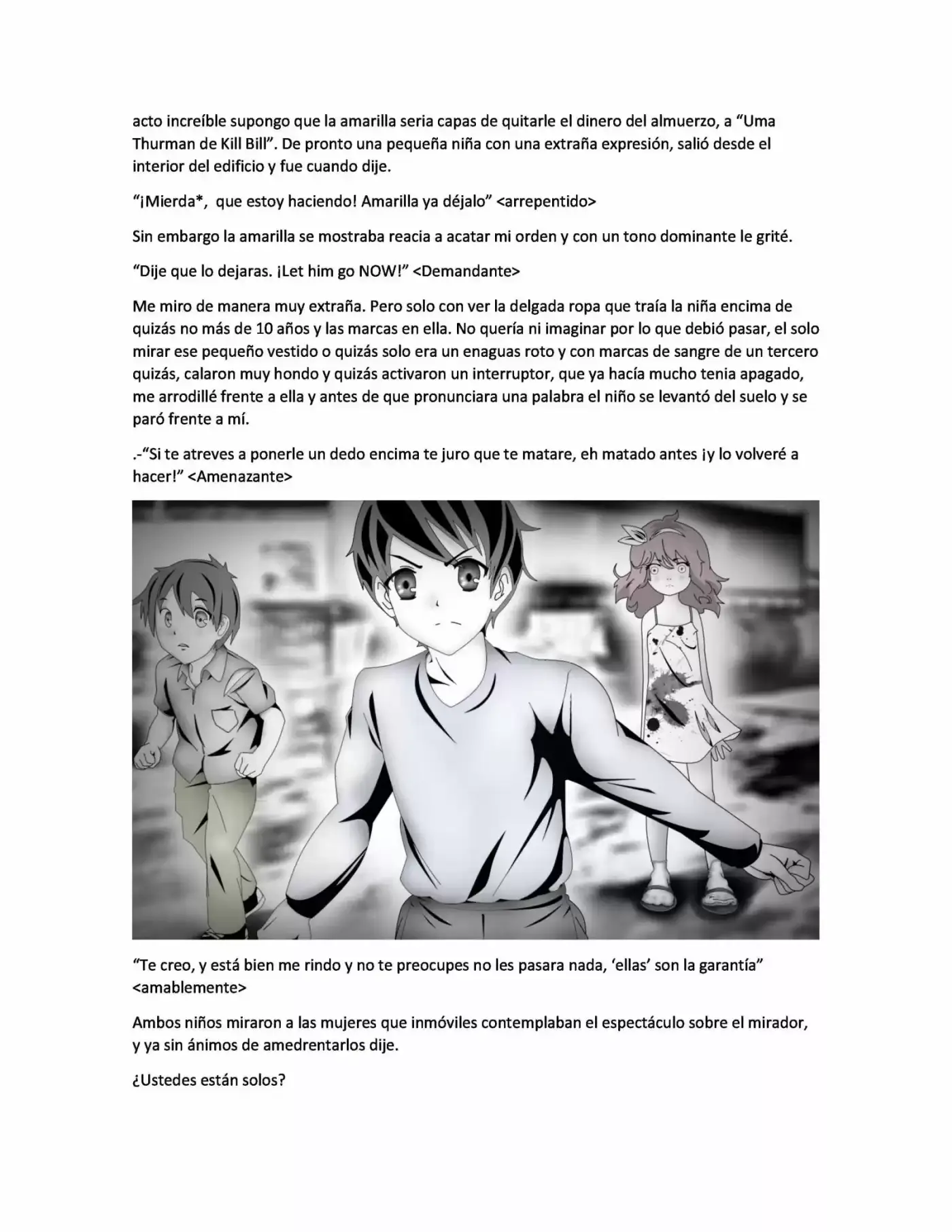 acto increíble supongo que la amarilla seria capas de quitarle el dinero del almuerzo, a “Uma Thurman de Kill Bill”. De pronto una pequeña niña con una extraña expresión, salió desde el interior del edificio y fue cuando dije.

“¡Mierda*,  que estoy haciendo! Amarilla ya déjalo” <arrepentido>

Sin embargo la amarilla se mostraba reacia a acatar mi orden y con un tono dominante le grité.

“Dije que lo dejaras. ¡Let him go NOW!” <Demandante>

Me miro de manera muy extraña. Pero solo con ver la delgada ropa que traía la niña encima de quizás no más de 10 años y las marcas en ella. No quería ni imaginar por lo que debió pasar, el solo mirar ese pequeño vestido o quizás solo era un enaguas roto y con marcas de sangre de un tercero quizás, calaron muy hondo y quizás activaron un interruptor, que ya hacía mucho tenia apagado, me arrodillé frente a ella y antes de que pronunciara una palabra el niño se levantó del suelo y se paró frente a mí.

.-“Si te atreves a ponerle un dedo encima te juro que te matare, eh matado antes ¡y lo volveré a hacer!” <Amenazante>

“Te creo, y está bien me rindo y no te preocupes no les pasara nada, ‘ellas’ son la garantía” <amablemente>

Ambos niños miraron a las mujeres que inmóviles contemplaban el espectáculo sobre el mirador, y ya sin ánimos de amedrentarlos dije.

¿Ustedes están solos?